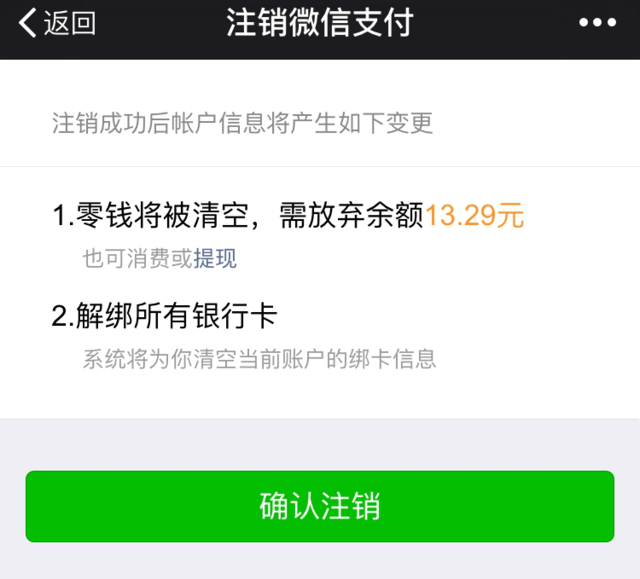 返回 注销微信支付 •••

注销成功后帐户信息将产生如下变更

1.零钱将被清空，需放弃余额13.29元

也可消费或提现

2.解绑所有银行卡

系统将为你清空当前账户的绑卡信息

确认注销